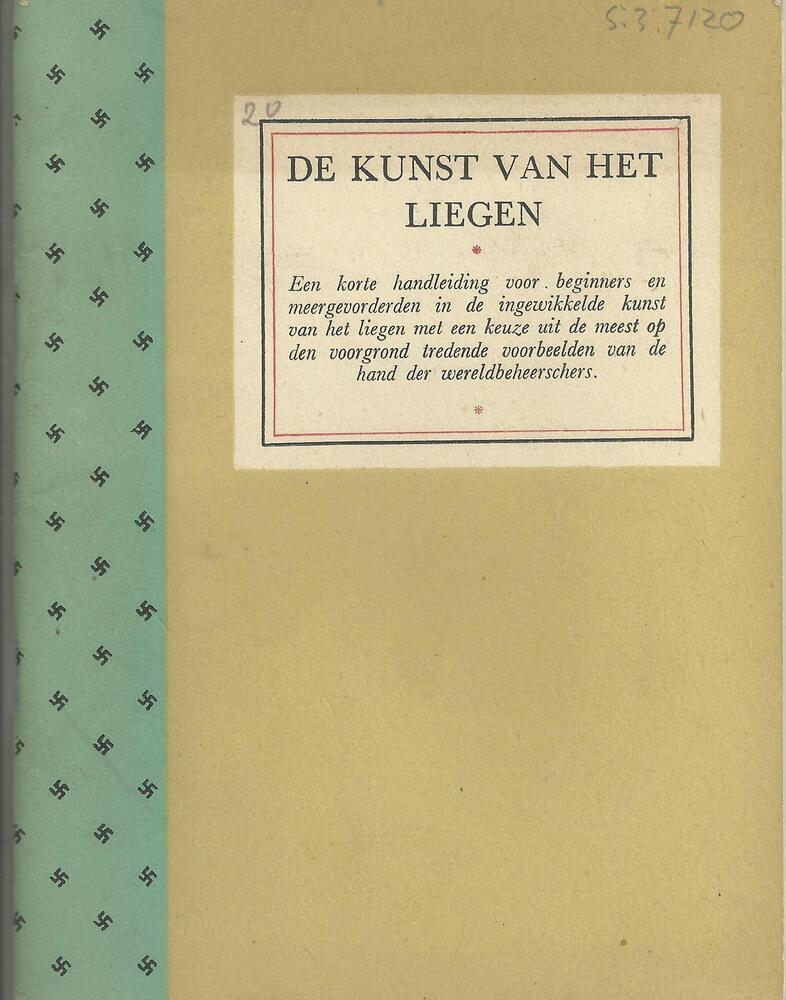 S.3.7120

20

DE KUNST VAN HET LIEGEN

*

Een korte handleiding voor beginners en meergevorderden in de ingewikkelde kunst van het liegen met een keuze uit de meest op den voorgrond tredende voorbeelden van de hand der wereldbeheerschers.

*